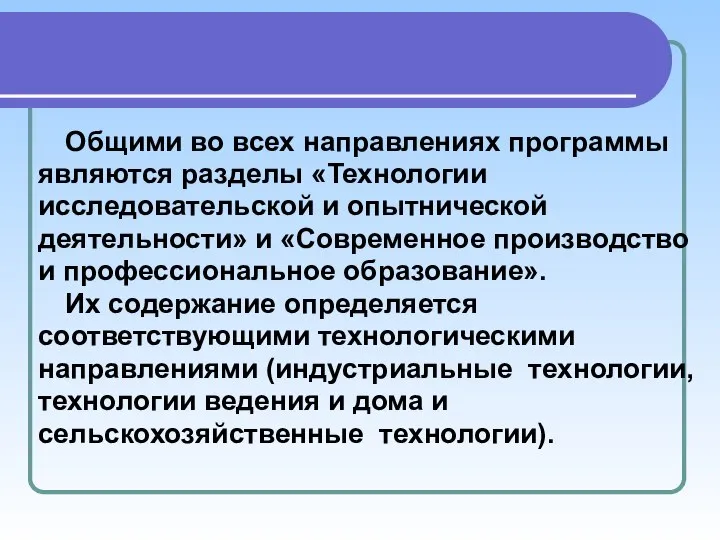 Общими во всех направлениях программы являются разделы «Технологии исследовательской и опытнической деятельности» и «Современное производство и профессиональное образование».

Их содержание определяется соответствующими технологическими направлениями (индустриальные технологии, технологии ведения и дома и сельскохозяйственные технологии).